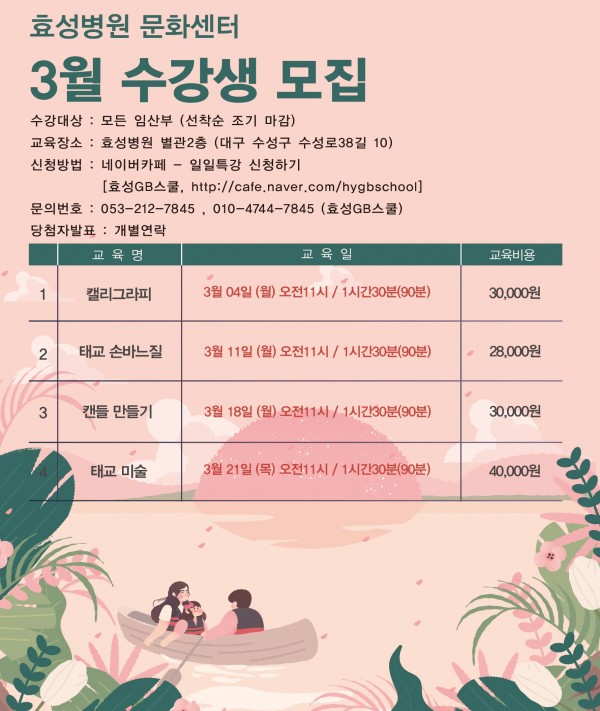 효성병원 문화센터

3월 수강생 모집

수강대상 : 모든 임산부 (선착순 조기 마감)
교육장소 : 효성병원 별관2층 (대구 수성구 수성로38길 10)
신청방법 : 네이버카페 - 일일특강 신청하기
[효성GB스쿨, http://cafe.naver.com/hygbschool]
문의번호 : 053-212-7845 , 010-4744-7845 (효성GB스쿨)
당첨자발표 : 개별연락

|  | 교 육 명 | 교 육 일 | 교육비용 |
|---|---|---|---|
| 1 | 캘리그라피 | 3월 04일 (월) 오전11시 / 1시간30분(90분) | 30,000원 |
| 2 | 태교 손바느질 | 3월 11일 (월) 오전11시 / 1시간30분(90분) | 28,000원 |
| 3 | 캔들 만들기 | 3월 18일 (월) 오전11시 / 1시간30분(90분) | 30,000원 |
| 4 | 태교 미술 | 3월 21일 (목) 오전11시 / 1시간30분(90분) | 40,000원 |